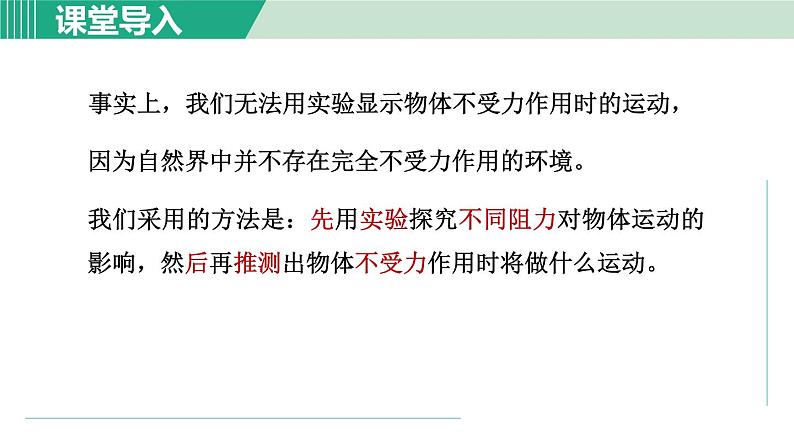 课堂导入

事实上，我们无法用实验显示物体不受力作用时的运动，因为自然界中并不存在完全不受力作用的环境。

我们采用的方法是：先用实验探究不同阻力对物体运动的影响，然后再推测出物体不受力作用时将做什么运动。